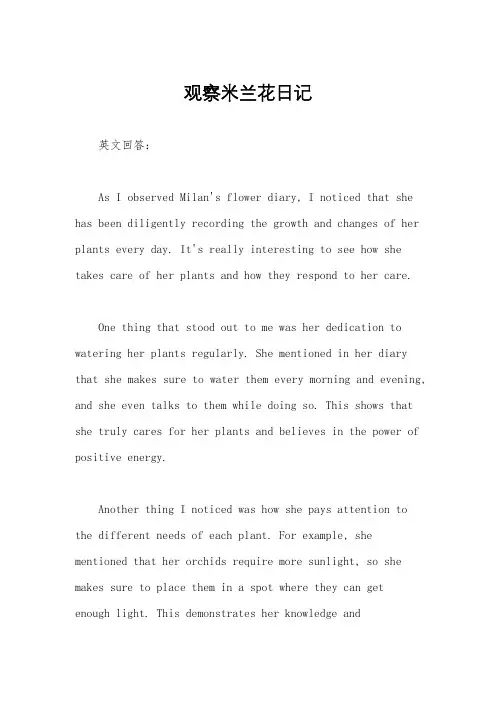 观察米兰花日记

英文回答：

As I observed Milan's flower diary, I noticed that she has been diligently recording the growth and changes of her plants every day. It's really interesting to see how she takes care of her plants and how they respond to her care.

One thing that stood out to me was her dedication to watering her plants regularly. She mentioned in her diary that she makes sure to water them every morning and evening, and she even talks to them while doing so. This shows that she truly cares for her plants and believes in the power of positive energy.

Another thing I noticed was how she pays attention to the different needs of each plant. For example, she mentioned that her orchids require more sunlight, so she makes sure to place them in a spot where they can get enough light. This demonstrates her knowledge and